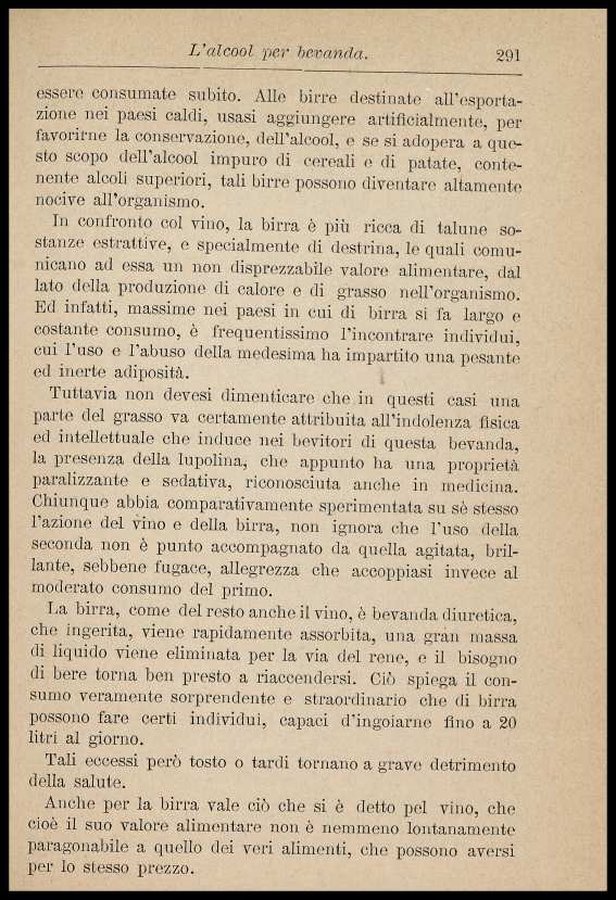 L'alcool per bevanda. 291

essere consumate subito. Alle birre destinate all'esportazione nei paesi caldi, usasi aggiungere artificialmente, per favorirne la conservazione, dell'alcool, e se si adopera a questo scopo dell'alcool impuro di cereali e di patate, contenente alcoli superiori, tali birre possono diventare altamente nocive all'organismo.

In confronto col vino, la birra è più ricca di talune sostanze estrattive, e specialmente di destrina, le quali comunicano ad essa un non disprezzabile valore alimentare, dal lato della produzione di calore e di grasso nell'organismo. Ed infatti, massime nei paesi in cui di birra si fa largo e costante consumo, è frequentissimo l'incontrare individui, cui l'uso e l'abuso della medesima ha impartito una pesante ed inerte adiposità.

Tuttavia non devesi dimenticare che in questi casi una parte del grasso va certamente attribuita all'indolenza fisica ed intellettuale che induce nei bevitori di questa bevanda, la presenza della lupolina, che appunto ha una proprietà paralizzante e sedativa, riconosciuta anche in medicina. Chiunque abbia comparativamente sperimentata su sè stesso l'azione del vino e della birra, non ignora che l'uso della seconda non è punto accompagnato da quella agitata, brillante, sebbene fugace, allegrezza che accoppiasi invece al moderato consumo del primo.

La birra, come del resto anche il vino, è bevanda diuretica, che ingerita, viene rapidamente assorbita, una gran massa di liquido viene eliminata per la via del rene, e il bisogno di bere torna ben presto a riaccendersi. Ciò spiega il consumo veramente sorprendente e straordinario che di birra possono fare certi individui, capaci d'ingoiarne fino a 20 litri al giorno.

Tali eccessi però tosto o tardi tornano a grave detrimento della salute.

Anche per la birra vale ciò che si è detto pel vino, che cioè il suo valore alimentare non è nemmeno lontanamente paragonabile a quello dei veri alimenti, che possono aversi per lo stesso prezzo.